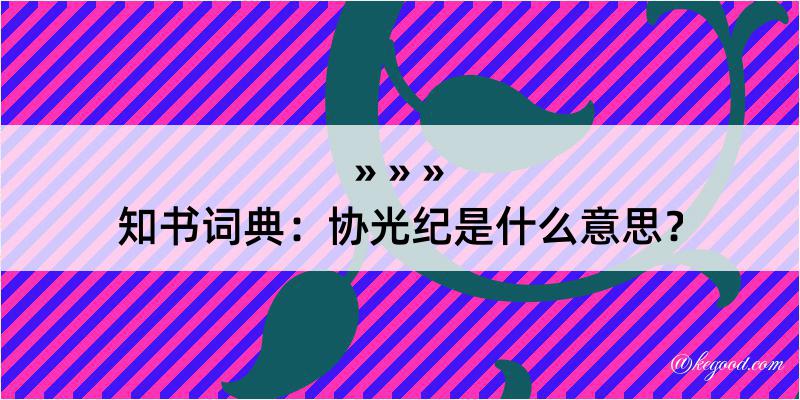 » » »
知书词典：协光纪是什么意思？

@kegood.com